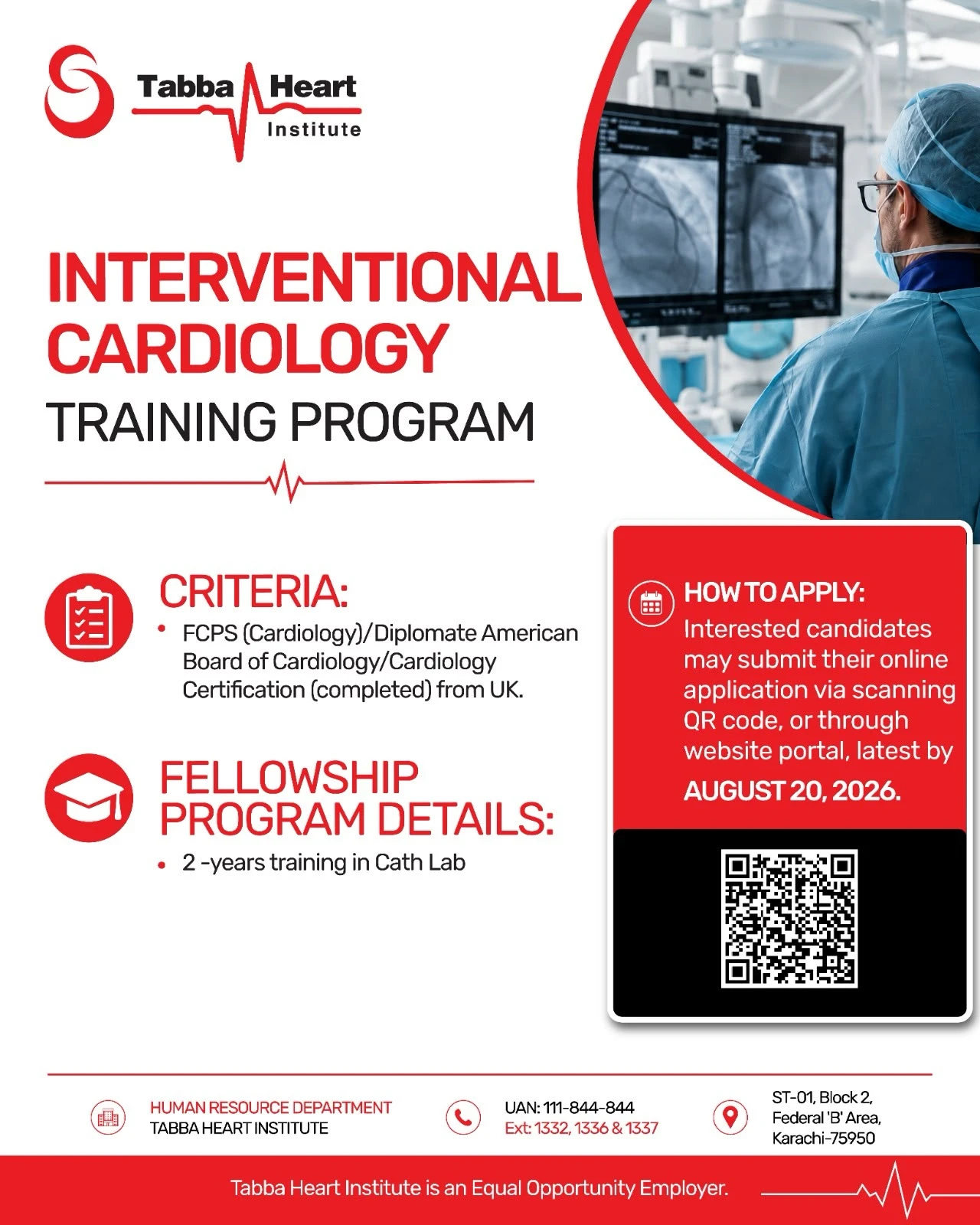 Tabba Heart
Institute

INTERVENTIONAL CARDIOLOGY
TRAINING PROGRAM

CRITERIA:
• FCPS (Cardiology)/Diplomate American Board of Cardiology/Cardiology Certification (completed) from UK.

FELLOWSHIP PROGRAM DETAILS:
• 2 -years training in Cath Lab

HOW TO APPLY:
Interested candidates may submit their online application via scanning QR code, or through website portal, latest by AUGUST 20, 2026.

HUMAN RESOURCE DEPARTMENT
TABBA HEART INSTITUTE

UAN: 111-844-844
Ext: 1332, 1336 & 1337

ST-01, Block 2,
Federal 'B' Area,
Karachi-75950

Tabba Heart Institute is an Equal Opportunity Employer.